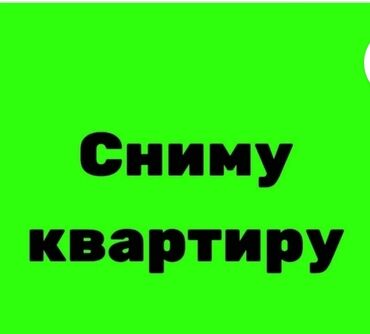 Сниму квартиру